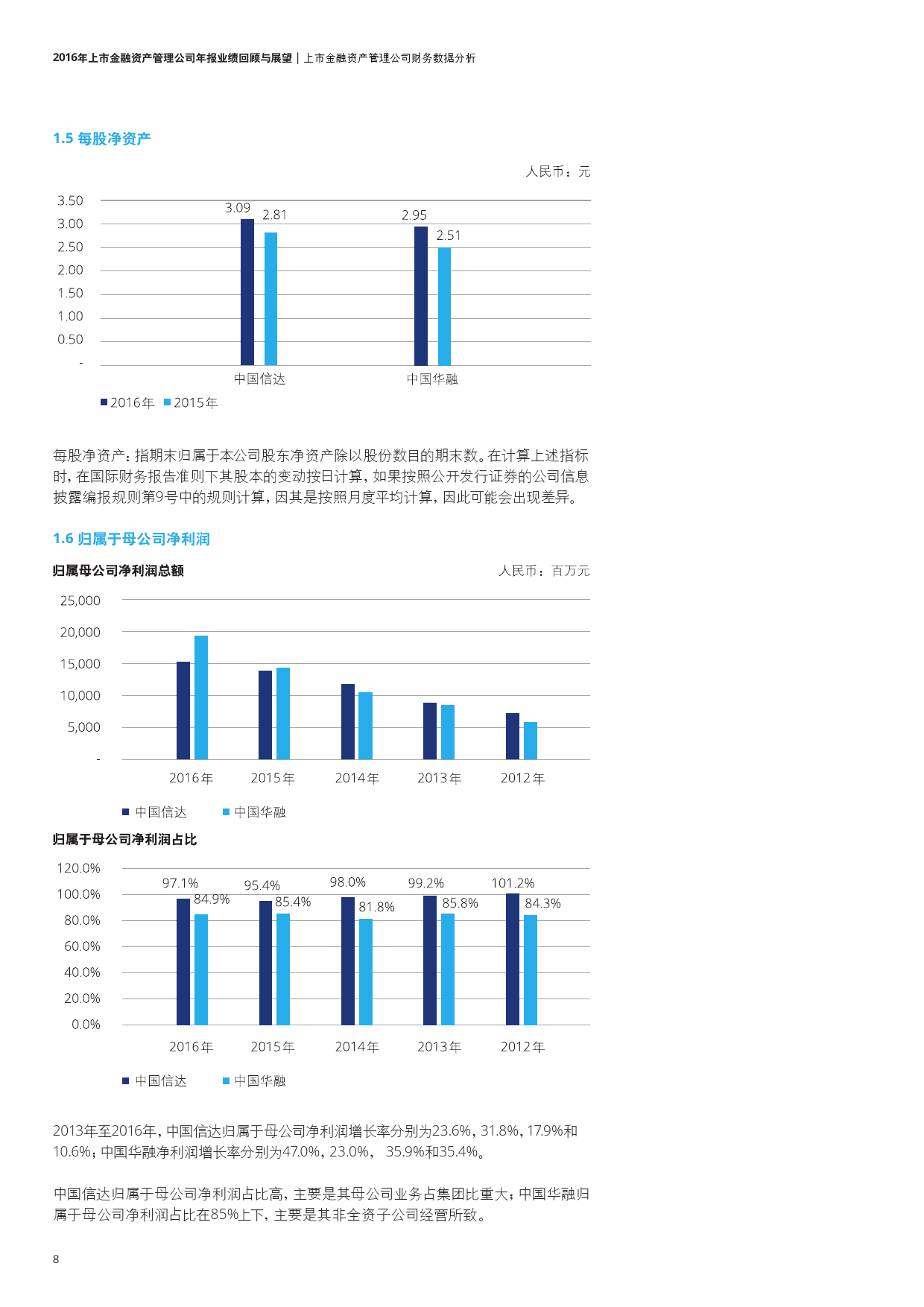 2016年上市金融资产管理公司年报业绩回顾与展望 | 上市金融资产管理公司财务数据分析

1.5 每股净资产

人民币：元

3.50
3.00
2.50
2.00
1.50
1.00
0.50
-

3.09 2.81 2.95 2.51

中国信达 中国华融

2016年 2015年

每股净资产：指期末归属于本公司股东净资产除以股份数目的期末数。在计算上述指标时，在国际财务报告准则下其股本的变动按日计算，如果按照公开发行证券的公司信息披露编报规则第9号中的规则计算，因其是按照月度平均计算，因此可能会出现差异。

1.6 归属于母公司净利润

归属母公司净利润总额

人民币：百万元

25,000
20,000
15,000
10,000
5,000
-

2016年 2015年 2014年 2013年 2012年

中国信达 中国华融

归属于母公司净利润占比

120.0%
100.0%
80.0%
60.0%
40.0%
20.0%
0.0%

97.1% 84.9% 95.4% 85.4% 98.0% 81.8% 99.2% 85.8% 101.2% 84.3%

2016年 2015年 2014年 2013年 2012年

中国信达 中国华融

2013年至2016年，中国信达归属于母公司净利润增长率分别为23.6%，31.8%，17.9%和10.6%；中国华融净利润增长率分别为47.0%，23.0%， 35.9%和35.4%。

中国信达归属于母公司净利润占比高，主要是其母公司业务占集团比重大；中国华融归属于母公司净利润占比在85%上下，主要是其非全资子公司经营所致。

8